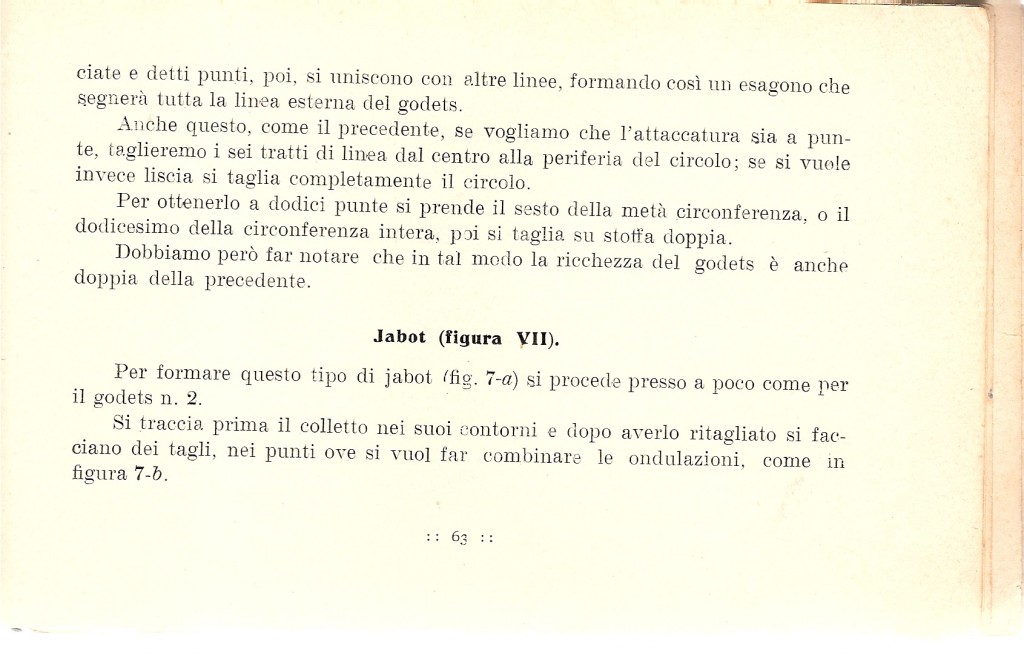 ciate e detti punti, poi, si uniscono con altre linee, formando così un esagono che segnerà tutta la linea esterna del godets.

Anche questo, come il precedente, se vogliamo che l'attaccatura sia a punte, taglieremo i sei tratti di linea dal centro alla periferia del circolo; se si vuole invece liscia si taglia completamente il circolo.

Per ottenerlo a dodici punte si prende il sesto della metà circonferenza, o il dodicesimo della circonferenza intera, poi si taglia su stoffa doppia.

Dobbiamo però far notare che in tal modo la ricchezza del godets è anche doppia della precedente.

Jabot (figura VII).

Per formare questo tipo di jabot (fig. 7-a) si procede presso a poco come per il godets n. 2.

Si traccia prima il colletto nei suoi contorni e dopo averlo ritagliato si facciano dei tagli, nei punti ove si vuol far combinare le ondulazioni, come in figura 7-b.

:: 63 ::